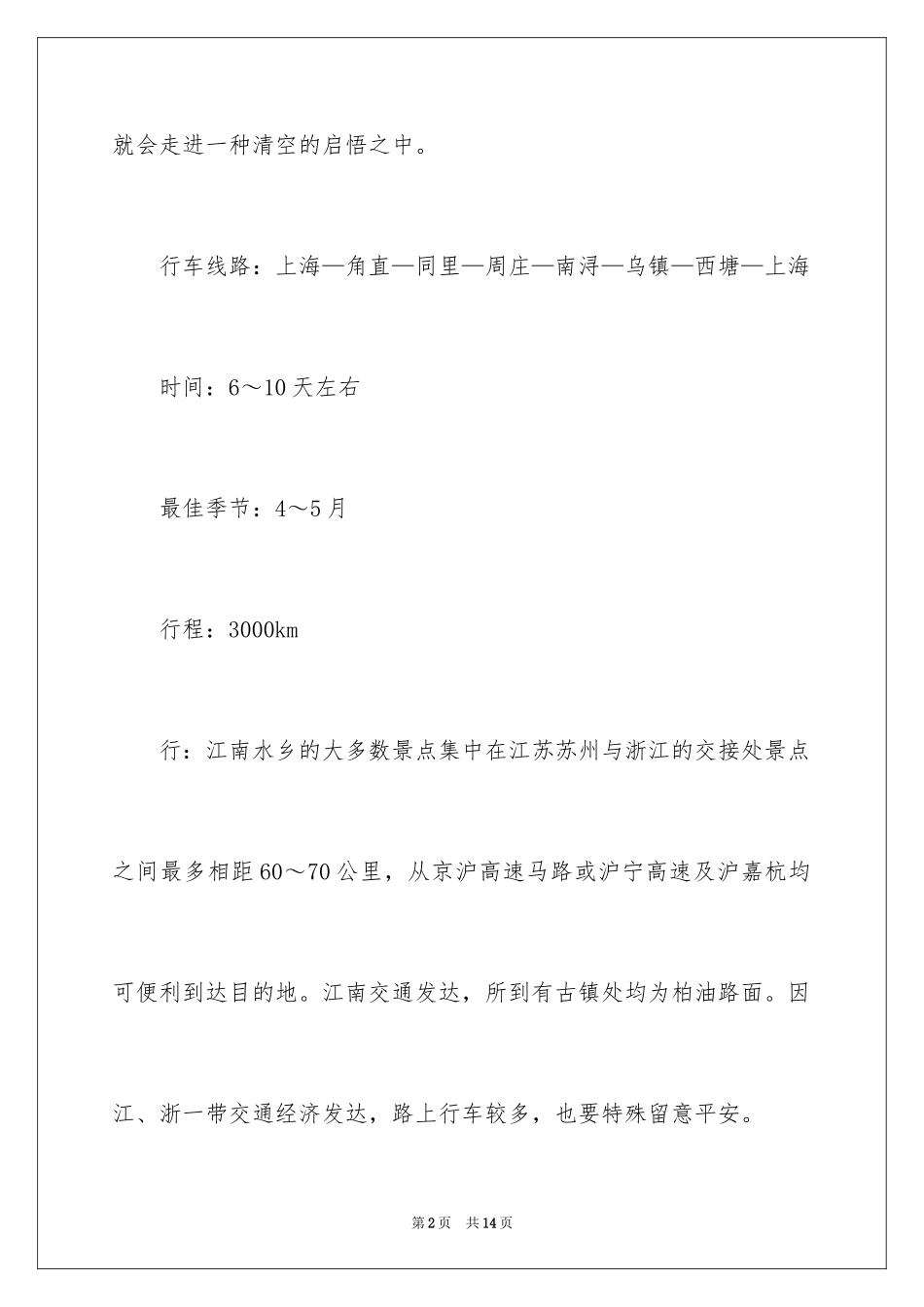 就会走进一种清空的启悟之中。

行车线路：上海—角直—同里—周庄—南浔—乌镇—西塘—上海

时间：6～10天左右

最佳季节：4～5月

行程：3000km

行：江南水乡的大多数景点集中在江苏苏州与浙江的交接处景点之间最多相距60～70公里，从京沪高速马路或沪宁高速及沪嘉杭均可便利到达目的地。江南交通发达，所到有古镇处均为柏油路面。因江、浙一带交通经济发达，路上行车较多，也要特殊留意平安。

第2页 共14页